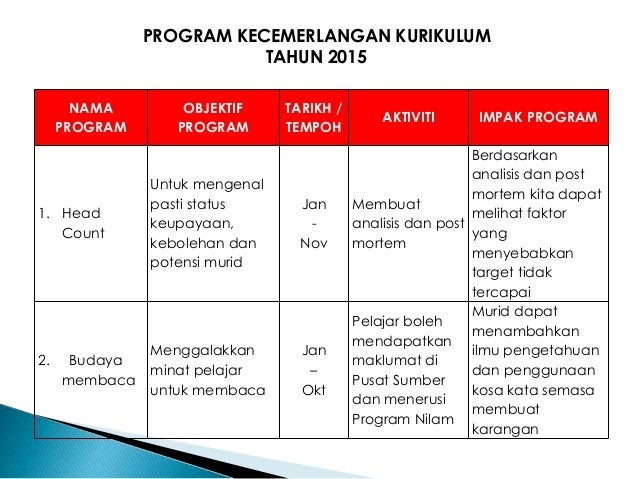 PROGRAM KECEMERLANGAN KURIKULUM
TAHUN 2015

| NAMA PROGRAM | OBJEKTIF PROGRAM | TARIKH / TEMPOH | AKTIVITI | IMPAK PROGRAM |
|---|---|---|---|---|
| 1. Head Count | Untuk mengenal pasti status keupayaan, kebolehan dan potensi murid | Jan - Nov | Membuat analisis dan post mortem | Berdasarkan analisis dan post mortem kita dapat melihat faktor yang menyebabkan target tidak tercapai |
| 2. Budaya membaca | Menggalakkan minat pelajar untuk membaca | Jan – Okt | Pelajar boleh mendapatkan maklumat di Pusat Sumber dan menerusi Program Nilam | Murid dapat menambahkan ilmu pengetahuan dan penggunaan kosa kata semasa membuat karangan |